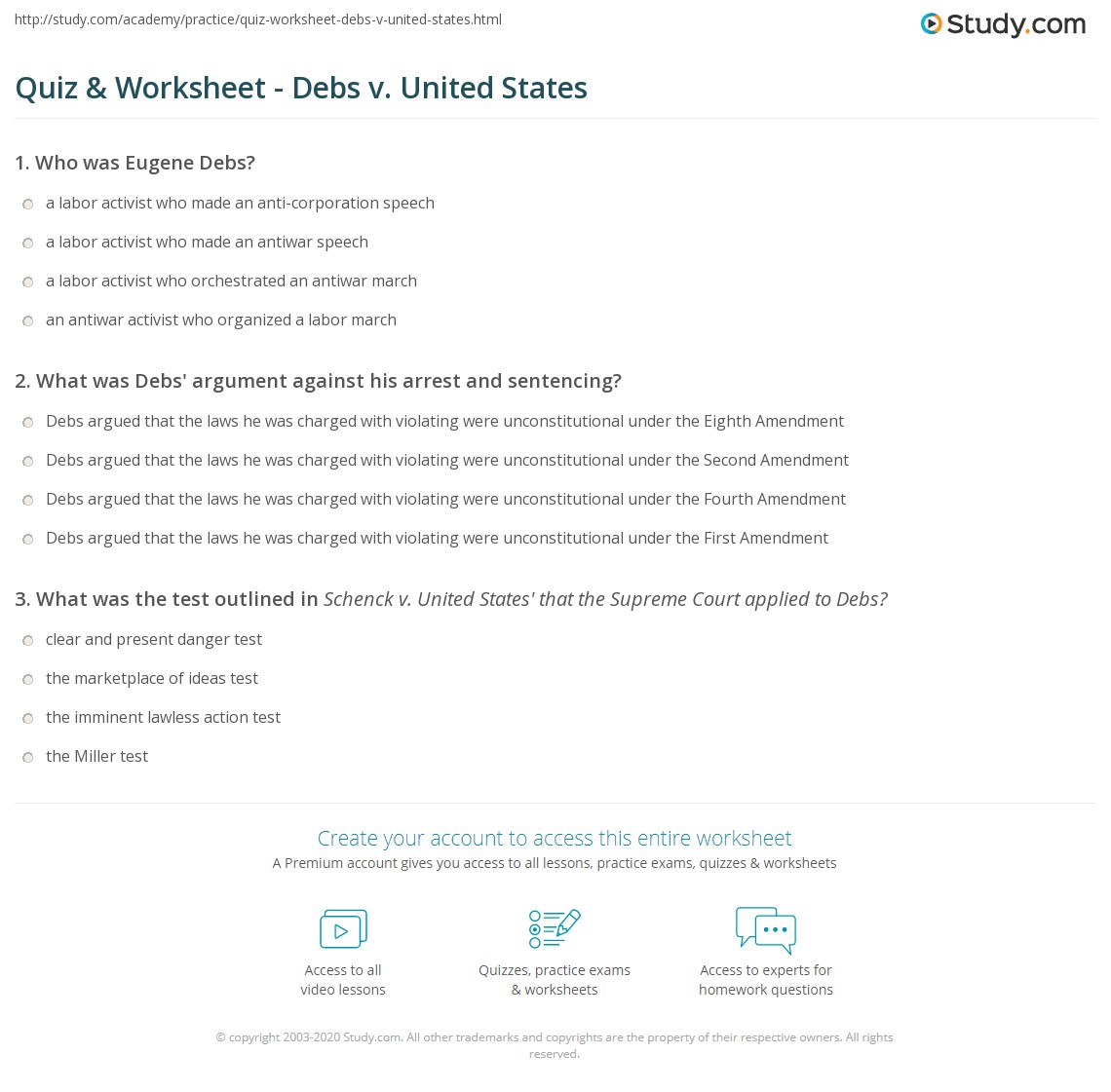 http://study.com/academy/practice/quiz-worksheet-debs-v-united-states.html

Study.com

Quiz & Worksheet - Debs v. United States

1. Who was Eugene Debs?

a labor activist who made an anti-corporation speech

a labor activist who made an antiwar speech

a labor activist who orchestrated an antiwar march

an antiwar activist who organized a labor march

2. What was Debs' argument against his arrest and sentencing?

Debs argued that the laws he was charged with violating were unconstitutional under the Eighth Amendment

Debs argued that the laws he was charged with violating were unconstitutional under the Second Amendment

Debs argued that the laws he was charged with violating were unconstitutional under the Fourth Amendment

Debs argued that the laws he was charged with violating were unconstitutional under the First Amendment

3. What was the test outlined in Schenck v. United States' that the Supreme Court applied to Debs?

clear and present danger test

the marketplace of ideas test

the imminent lawless action test

the Miller test

Create your account to access this entire worksheet

A Premium account gives you access to all lessons, practice exams, quizzes & worksheets

Access to all video lessons

Quizzes, practice exams & worksheets

Access to experts for homework questions

© copyright 2003-2020 Study.com. All other trademarks and copyrights are the property of their respective owners. All rights reserved.